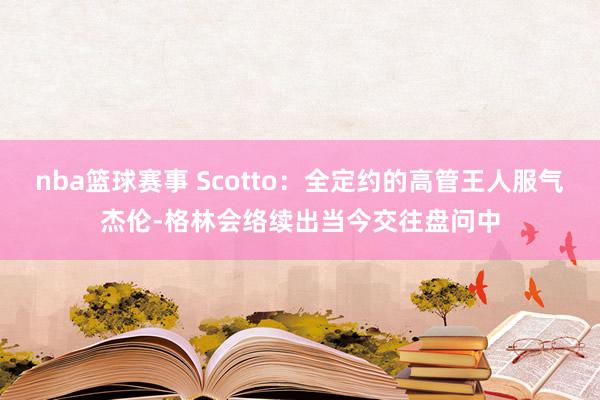 nba篮球赛事 Scotto：全定约的高管王人服气杰伦-格林会络续出当今交往盘问中